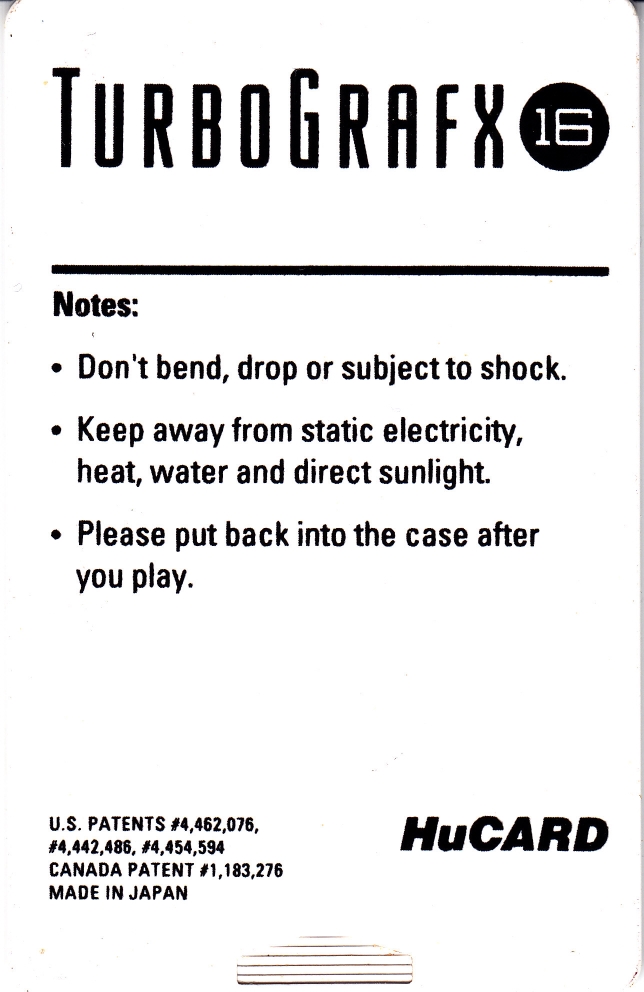 TURBOGRAFX 16

Notes:

• Don't bend, drop or subject to shock.

• Keep away from static electricity, heat, water and direct sunlight.

• Please put back into the case after you play.

U.S. PATENTS #4,462,076,
#4,442,486, #4,454,594
CANADA PATENT #1,183,276
MADE IN JAPAN

HuCARD